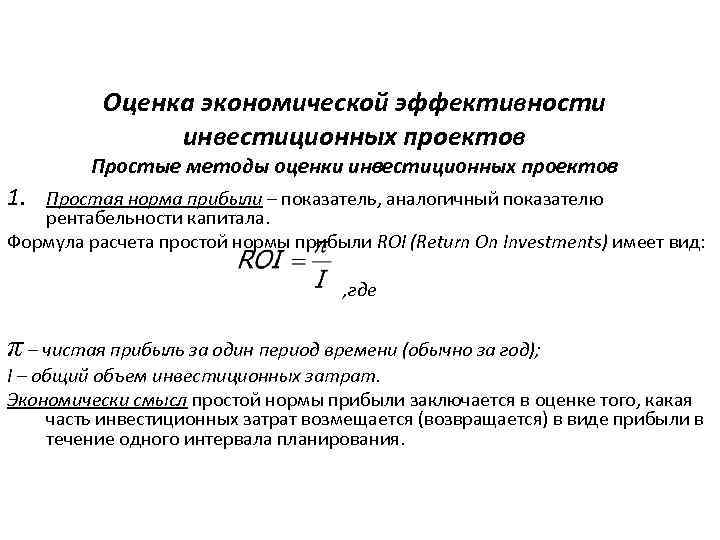 Оценка экономической эффективности инвестиционных проектов

Простые методы оценки инвестиционных проектов

1. Простая норма прибыли – показатель, аналогичный показателю рентабельности капитала.

Формула расчета простой нормы прибыли ROI (Return On Investments) имеет вид:

$ROI = \frac{\pi}{I}$ ,где

$\pi$ – чистая прибыль за один период времени (обычно за год);

I – общий объем инвестиционных затрат.

Экономически смысл простой нормы прибыли заключается в оценке того, какая часть инвестиционных затрат возмещается (возвращается) в виде прибыли в течение одного интервала планирования.